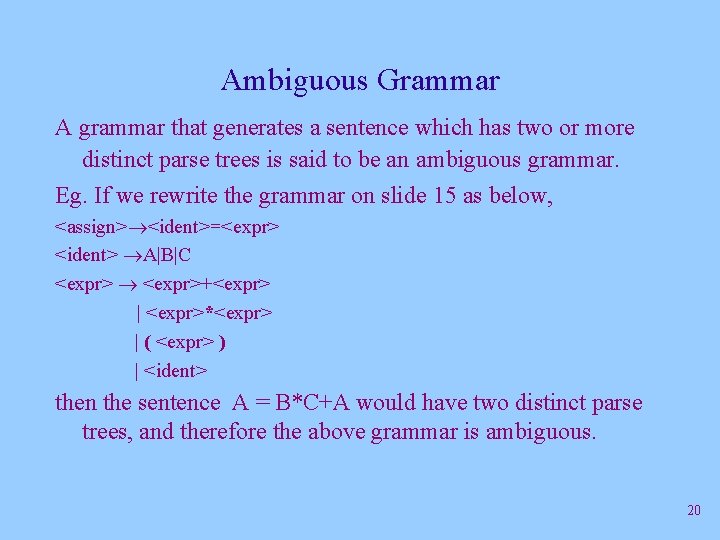 Ambiguous Grammar

A grammar that generates a sentence which has two or more distinct parse trees is said to be an ambiguous grammar.

Eg. If we rewrite the grammar on slide 15 as below,

<assign>→<ident>=<expr>

<ident> →A|B|C

<expr> → <expr>+<expr>

| <expr>*<expr>

| ( <expr> )

| <ident>

then the sentence A = B*C+A would have two distinct parse trees, and therefore the above grammar is ambiguous.

20